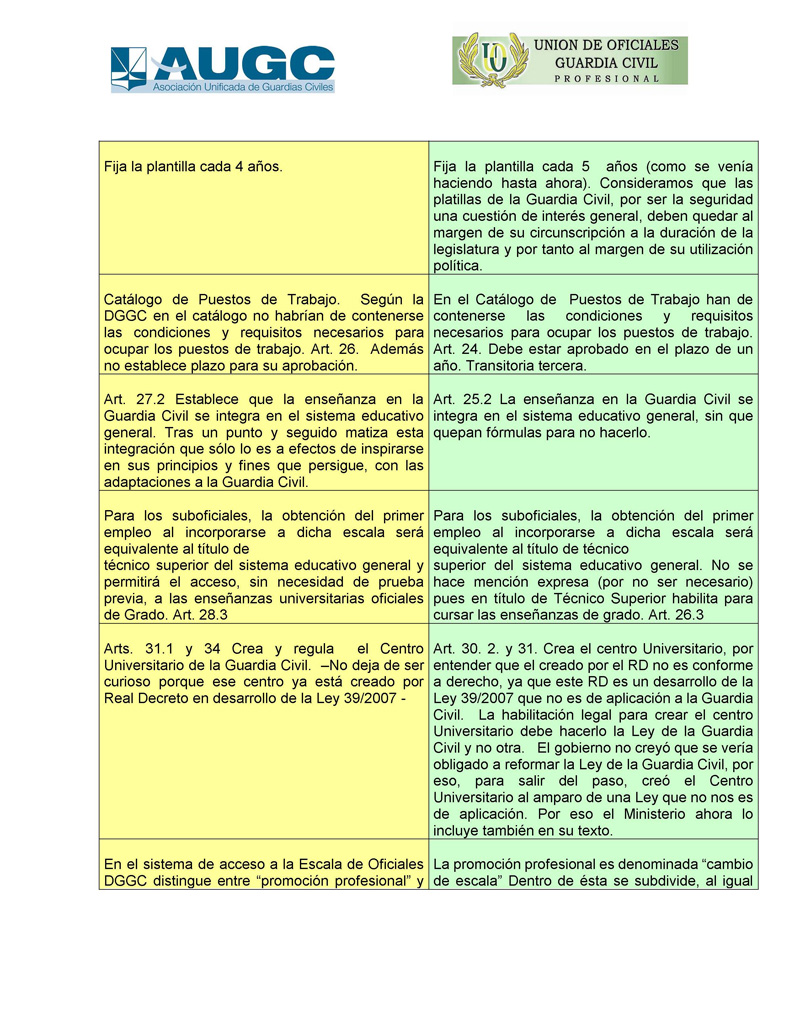 AUGC
Asociación Unificada de Guardias Civiles

UO
UNION DE OFICIALES
GUARDIA CIVIL
PROFESIONAL

| | |
|---|---|
| Fija la plantilla cada 4 años. | Fija la plantilla cada 5 años (como se venía haciendo hasta ahora). Consideramos que las platillas de la Guardia Civil, por ser la seguridad una cuestión de interés general, deben quedar al margen de su circunscripción a la duración de la legislatura y por tanto al margen de su utilización política. |
| Catálogo de Puestos de Trabajo. Según la DGGC en el catálogo no habrían de contenerse las condiciones y requisitos necesarios para ocupar los puestos de trabajo. Art. 26. Además no establece plazo para su aprobación. | En el Catálogo de Puestos de Trabajo han de contenerse las condiciones y requisitos necesarios para ocupar los puestos de trabajo. Art. 24. Debe estar aprobado en el plazo de un año. Transitoria tercera. |
| Art. 27.2 Establece que la enseñanza en la Guardia Civil se integra en el sistema educativo general. Tras un punto y seguido matiza esta integración que sólo lo es a efectos de inspirarse en sus principios y fines que persigue, con las adaptaciones a la Guardia Civil. | Art. 25.2 La enseñanza en la Guardia Civil se integra en el sistema educativo general, sin que quepan fórmulas para no hacerlo. |
| Para los suboficiales, la obtención del primer empleo al incorporarse a dicha escala será equivalente al título de técnico superior del sistema educativo general y permitirá el acceso, sin necesidad de prueba previa, a las enseñanzas universitarias oficiales de Grado. Art. 28.3 | Para los suboficiales, la obtención del primer empleo al incorporarse a dicha escala será equivalente al título de técnico superior del sistema educativo general. No se hace mención expresa (por no ser necesario) pues en título de Técnico Superior habilita para cursar las enseñanzas de grado. Art. 26.3 |
| Arts. 31.1 y 34 Crea y regula el Centro Universitario de la Guardia Civil. –No deja de ser curioso porque ese centro ya está creado por Real Decreto en desarrollo de la Ley 39/2007 - | Art. 30. 2. y 31. Crea el centro Universitario, por entender que el creado por el RD no es conforme a derecho, ya que este RD es un desarrollo de la Ley 39/2007 que no es de aplicación a la Guardia Civil. La habilitación legal para crear el centro Universitario debe hacerlo la Ley de la Guardia Civil y no otra. El gobierno no creyó que se vería obligado a reformar la Ley de la Guardia Civil, por eso, para salir del paso, creó el Centro Universitario al amparo de una Ley que no nos es de aplicación. Por eso el Ministerio ahora lo incluye también en su texto. |
| En el sistema de acceso a la Escala de Oficiales DGGC distingue entre “promoción profesional” y | La promoción profesional es denominada “cambio de escala” Dentro de ésta se subdivide, al igual |